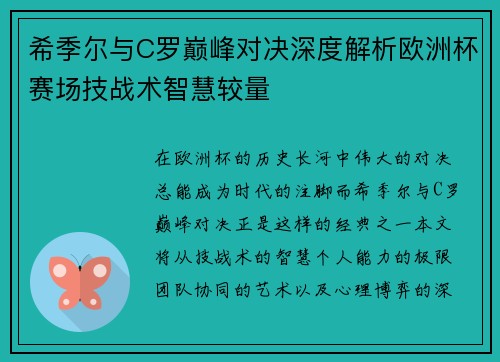 希季尔与C罗巅峰对决深度解析欧洲杯赛场技战术智慧较量

在欧洲杯的历史长河中伟大的对决总能成为时代的注脚而希季尔与C罗巅峰对决正是这样的经典之一本文将从技战术的智慧个人能力的极限团队协同的艺术以及心理博弈的深